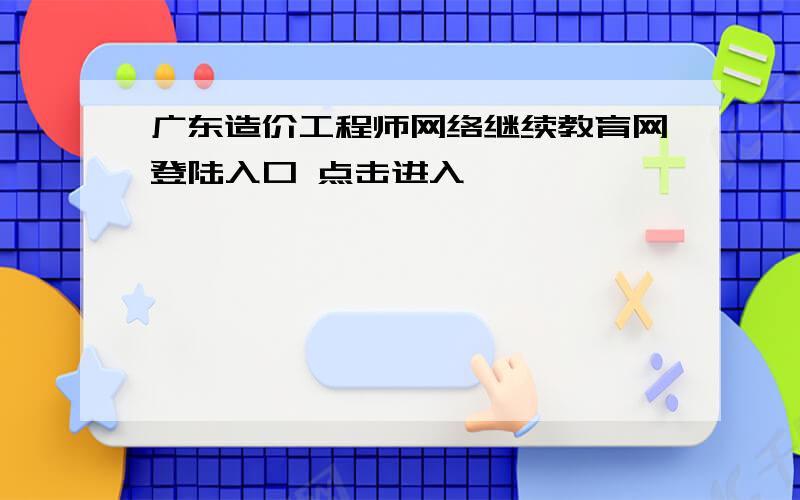 广东造价工程师网络继续教育网登陆入口 点击进入